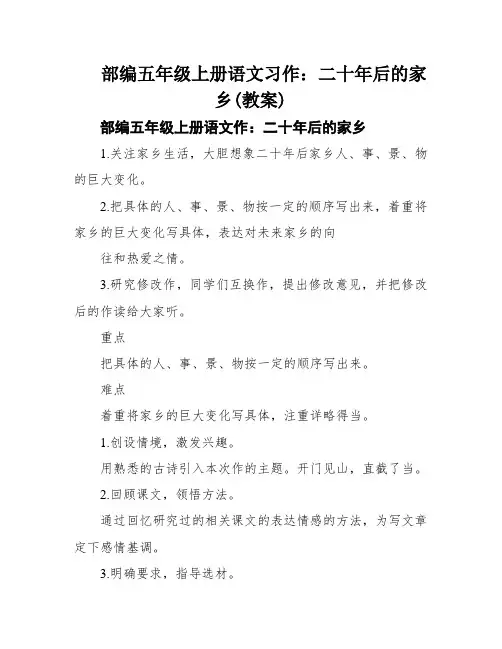 部编五年级上册语文习作：二十年后的家乡(教案)

部编五年级上册语文作：二十年后的家乡

1.关注家乡生活，大胆想象二十年后家乡人、事、景、物的巨大变化。

2.把具体的人、事、景、物按一定的顺序写出来，着重将家乡的巨大变化写具体，表达对未来家乡的向

往和热爱之情。

3.研究修改作，同学们互换作，提出修改意见，并把修改后的作读给大家听。

重点

把具体的人、事、景、物按一定的顺序写出来。

难点

着重将家乡的巨大变化写具体，注重详略得当。

1.创设情境，激发兴趣。

用熟悉的古诗引入本次作的主题。开门见山，直截了当。

2.回顾课文，领悟方法。

通过回忆研究过的相关课文的表达情感的方法，为写文章定下感情基调。

3.明确要求，指导选材。